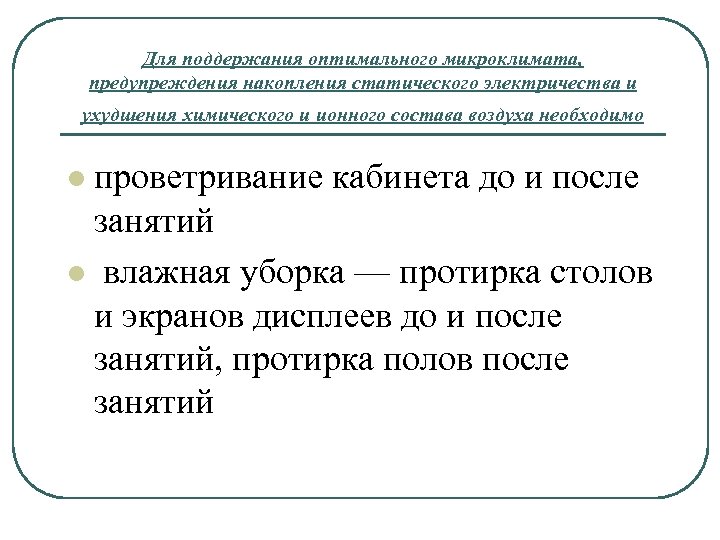 Для поддержания оптимального микроклимата, предупреждения накопления статического электричества и ухудшения химического и ионного состава воздуха необходимо

проветривание кабинета до и после занятий

влажная уборка — протирка столов и экранов дисплеев до и после занятий, протирка полов после занятий